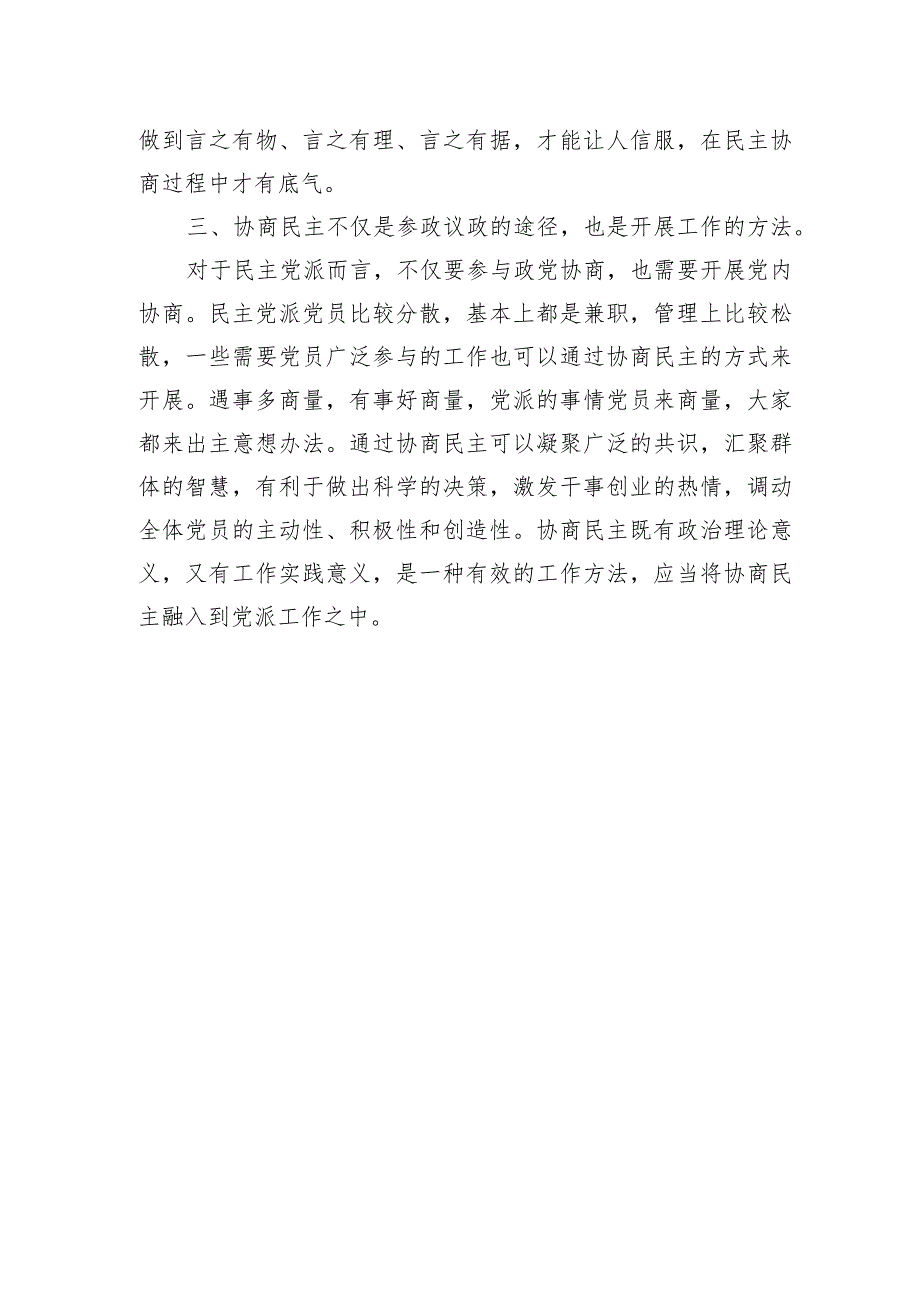 做到言之有物、言之有理、言之有据，才能让人信服，在民主协商过程中才有底气。

三、协商民主不仅是参政议政的途径，也是开展工作的方法。

对于民主党派而言，不仅要参与政党协商，也需要开展党内协商。民主党派党员比较分散，基本上都是兼职，管理上比较松散，一些需要党员广泛参与的工作也可以通过协商民主的方式来开展。遇事多商量，有事好商量，党派的事情党员来商量，大家都来出主意想办法。通过协商民主可以凝聚广泛的共识，汇聚群体的智慧，有利于做出科学的决策，激发干事创业的热情，调动全体党员的主动性、积极性和创造性。协商民主既有政治理论意义，又有工作实践意义，是一种有效的工作方法，应当将协商民主融入到党派工作之中。